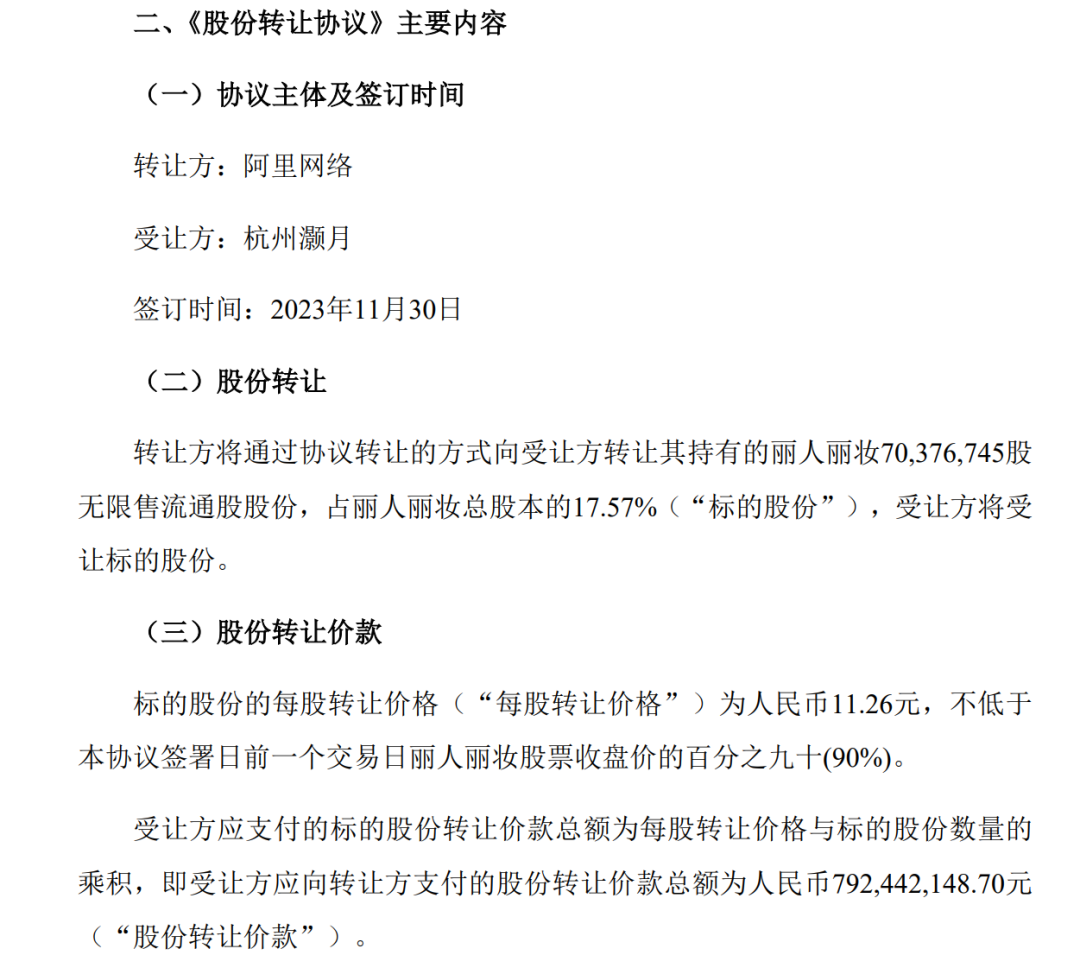 二、《股份转让协议》主要内容

（一）协议主体及签订时间

转让方：阿里网络

受让方：杭州灏月

签订时间：2023年11月30日

（二）股份转让

转让方将通过协议转让的方式向受让方转让其持有的丽人丽妆70,376,745股无限售流通股股份，占丽人丽妆总股本的17.57%（“标的股份”），受让方将受让标的股份。

（三）股份转让价款

标的股份的每股转让价格（“每股转让价格”）为人民币11.26元，不低于本协议签署日前一个交易日丽人丽妆股票收盘价的百分之九十(90%)。

受让方应支付的标的股份转让价款总额为每股转让价格与标的股份数量的乘积，即受让方应向转让方支付的股份转让价款总额为人民币792,442,148.70元（“股份转让价款”）。